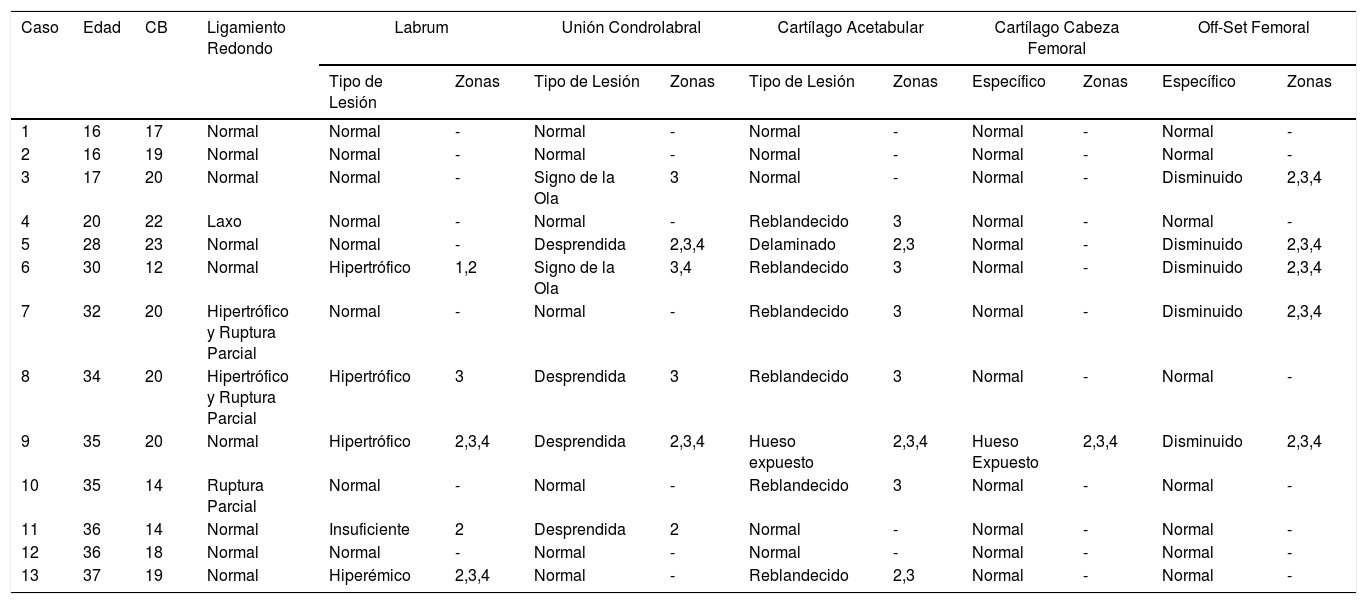 | Caso | Edad | CB | Ligamiento Redondo | Labrum |  | Unión Condrolabral |  | Cartílago Acetabular |  | Cartílago Cabeza Femoral |  | Off-Set Femoral |  |
|---|---|---|---|---|---|---|---|---|---|---|---|---|---|
|  |  |  |  | Tipo de Lesión | Zonas | Tipo de Lesión | Zonas | Tipo de Lesión | Zonas | Específico | Zonas | Específico | Zonas |
| 1 | 16 | 17 | Normal | Normal | - | Normal | - | Normal | - | Normal | - | Normal | - |
| 2 | 16 | 19 | Normal | Normal | - | Normal | - | Normal | - | Normal | - | Normal | - |
| 3 | 17 | 20 | Normal | Normal | - | Signo de la Ola | 3 | Normal | - | Normal | - | Disminuido | 2,3,4 |
| 4 | 20 | 22 | Laxo | Normal | - | Normal | - | Reblandecido | 3 | Normal | - | Normal | - |
| 5 | 28 | 23 | Normal | Normal | - | Desprendida | 2,3,4 | Delaminado | 2,3 | Normal | - | Disminuido | 2,3,4 |
| 6 | 30 | 12 | Normal | Hipertrófico | 1,2 | Signo de la Ola | 3,4 | Reblandecido | 3 | Normal | - | Disminuido | 2,3,4 |
| 7 | 32 | 20 | Hipertrófico y Ruptura Parcial | Normal | - | Normal | - | Reblandecido | 3 | Normal | - | Disminuido | 2,3,4 |
| 8 | 34 | 20 | Hipertrófico y Ruptura Parcial | Hipertrófico | 3 | Desprendida | 3 | Reblandecido | 3 | Normal | - | Normal | - |
| 9 | 35 | 20 | Normal | Hipertrófico | 2,3,4 | Desprendida | 2,3,4 | Hueso expuesto | 2,3,4 | Hueso Expuesto | 2,3,4 | Disminuido | 2,3,4 |
| 10 | 35 | 14 | Ruptura Parcial | Normal | - | Normal | - | Reblandecido | 3 | Normal | - | Normal | - |
| 11 | 36 | 14 | Normal | Insuficiente | 2 | Desprendida | 2 | Normal | - | Normal | - | Normal | - |
| 12 | 36 | 18 | Normal | Normal | - | Normal | - | Normal | - | Normal | - | Normal | - |
| 13 | 37 | 19 | Normal | Hiperémico | 2,3,4 | Normal | - | Reblandecido | 2,3 | Normal | - | Normal | - |